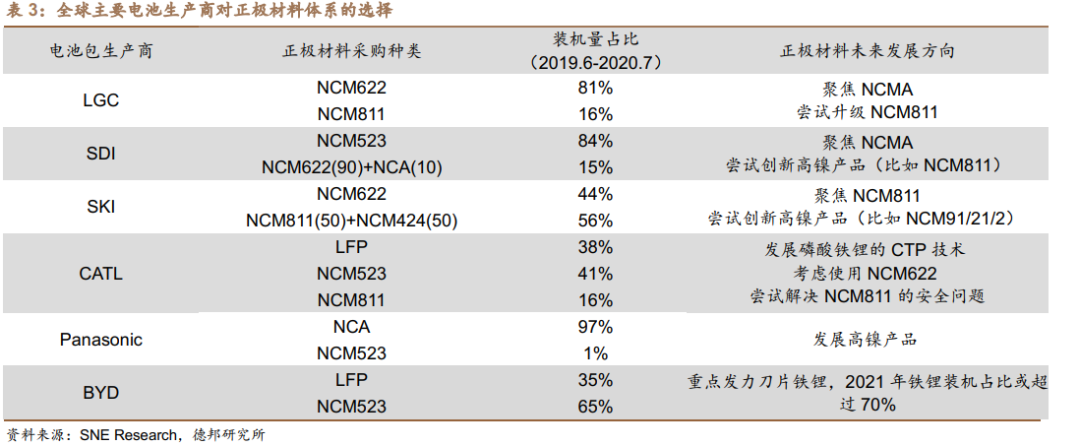 表3：全球主要电池生产商对正极材料体系的选择

| 电池包生产商 | 正极材料采购种类 | 装机量占比（2019.6-2020.7） | 正极材料未来发展方向 |
|---|---|---|---|
| LGC | NCM622 | 81% | 聚焦NCMA |
|  | NCM811 | 16% | 尝试升级NCM811 |
| SDI | NCM523 | 84% | 聚焦NCMA |
|  | NCM622(90)+NCA(10) | 15% | 尝试创新高镍产品（比如NCM811） |
| SKI | NCM622 | 44% | 聚焦NCM811 |
|  | NCM811(50)+NCM424(50) | 56% | 尝试创新高镍产品（比如NCM91/21/2） |
| CATL | LFP | 38% | 发展磷酸铁锂的CTP技术 |
|  | NCM523 | 41% | 考虑使用NCM622 |
|  | NCM811 | 16% | 尝试解决NCM811的安全问题 |
| Panasonic | NCA | 97% | 发展高镍产品 |
|  | NCM523 | 1% |  |
| BYD | LFP | 35% | 重点发力刀片铁锂，2021年铁锂装机占比或超过70% |
|  | NCM523 | 65% |  |

资料来源：SNE Research，德邦研究所